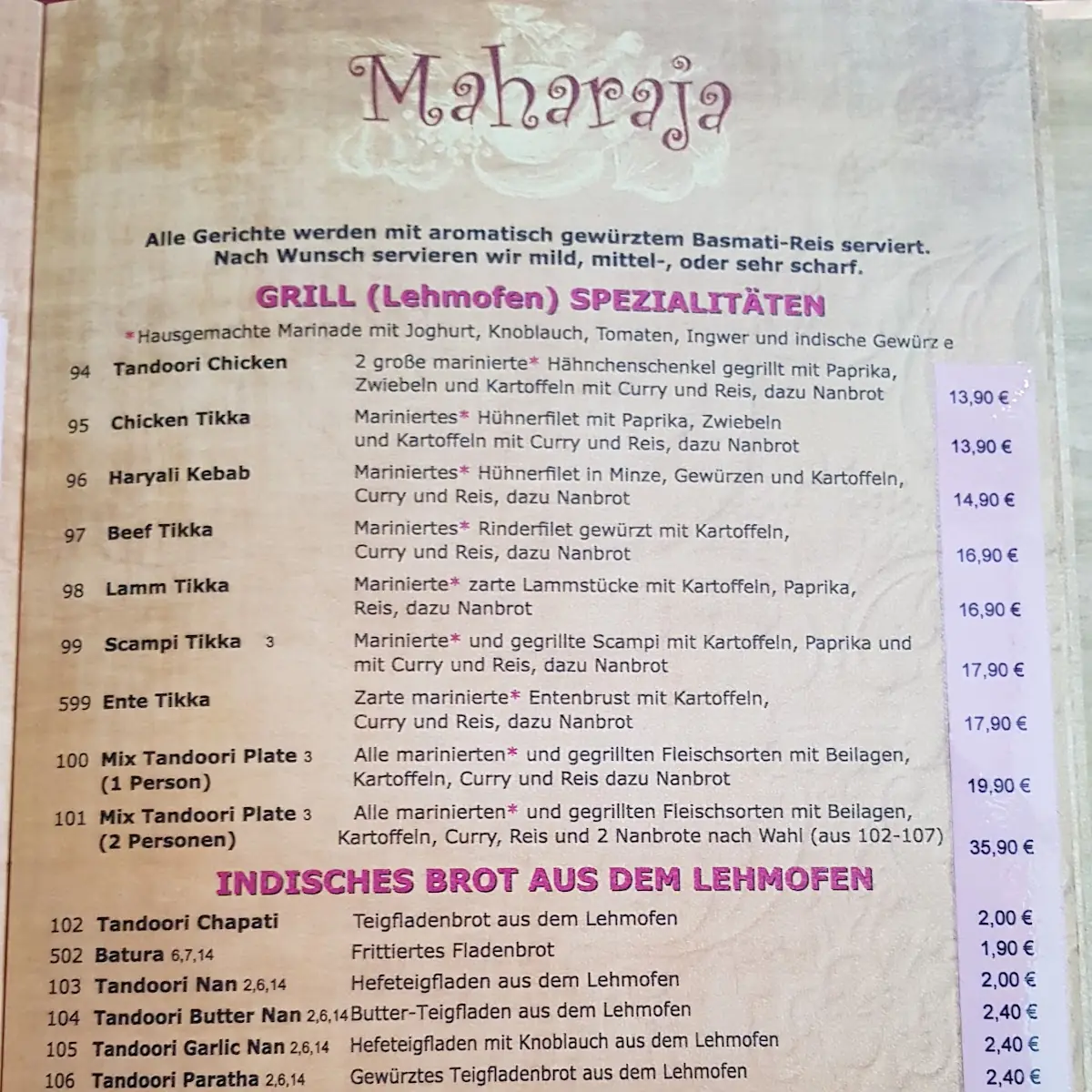 Maharaja

Alle Gerichte werden mit aromatisch gewürztem Basmati-Reis serviert. Nach Wunsch servieren wir mild, mittel-, oder sehr scharf.

GRILL (Lehmofen) SPEZIALITÄTEN

*Hausgemachte Marinade mit Joghurt, Knoblauch, Tomaten, Ingwer und indische Gewürz e

| | | | |
|---|---|---|---|
| 94 | Tandoori Chicken | 2 große marinierte* Hähnchenschenkel gegrillt mit Paprika, Zwiebeln und Kartoffeln mit Curry und Reis, dazu Nanbrot | 13,90 € |
| 95 | Chicken Tikka | Mariniertes* Hühnerfilet mit Paprika, Zwiebeln und Kartoffeln mit Curry und Reis, dazu Nanbrot | 13,90 € |
| 96 | Haryali Kebab | Mariniertes* Hühnerfilet in Minze, Gewürzen und Kartoffeln, Curry und Reis, dazu Nanbrot | 14,90 € |
| 97 | Beef Tikka | Mariniertes* Rinderfilet gewürzt mit Kartoffeln, Curry und Reis, dazu Nanbrot | 16,90 € |
| 98 | Lamm Tikka | Marinierte* zarte Lammstücke mit Kartoffeln, Paprika, Reis, dazu Nanbrot | 16,90 € |
| 99 | Scampi Tikka 3 | Marinierte* und gegrillte Scampi mit Kartoffeln, Paprika und mit Curry und Reis, dazu Nanbrot | 17,90 € |
| 599 | Ente Tikka | Zarte marinierte* Entenbrust mit Kartoffeln, Curry und Reis, dazu Nanbrot | 17,90 € |
| 100 | Mix Tandoori Plate 3 (1 Person) | Alle marinierten* und gegrillten Fleischsorten mit Beilagen, Kartoffeln, Curry und Reis dazu Nanbrot | 19,90 € |
| 101 | Mix Tandoori Plate 3 (2 Personen) | Alle marinierten* und gegrillten Fleischsorten mit Beilagen, Kartoffeln, Curry, Reis und 2 Nanbrote nach Wahl (aus 102-107) | 35,90 € |

INDISCHES BROT AUS DEM LEHMOFEN

| | | | |
|---|---|---|---|
| 102 | Tandoori Chapati | Teigfladenbrot aus dem Lehmofen | 2,00 € |
| 502 | Batura 6,7,14 | Frittiertes Fladenbrot | 1,90 € |
| 103 | Tandoori Nan 2,6,14 | Hefeteigfladen aus dem Lehmofen | 2,00 € |
| 104 | Tandoori Butter Nan 2,6,14 | Butter-Teigfladen aus dem Lehmofen | 2,40 € |
| 105 | Tandoori Garlic Nan 2,6,14 | Hefeteigfladen mit Knoblauch aus dem Lehmofen | 2,40 € |
| 106 | Tandoori Paratha 2,6,14 | Gewürztes Teigfladenbrot aus dem Lehmofen | 2,40 € |